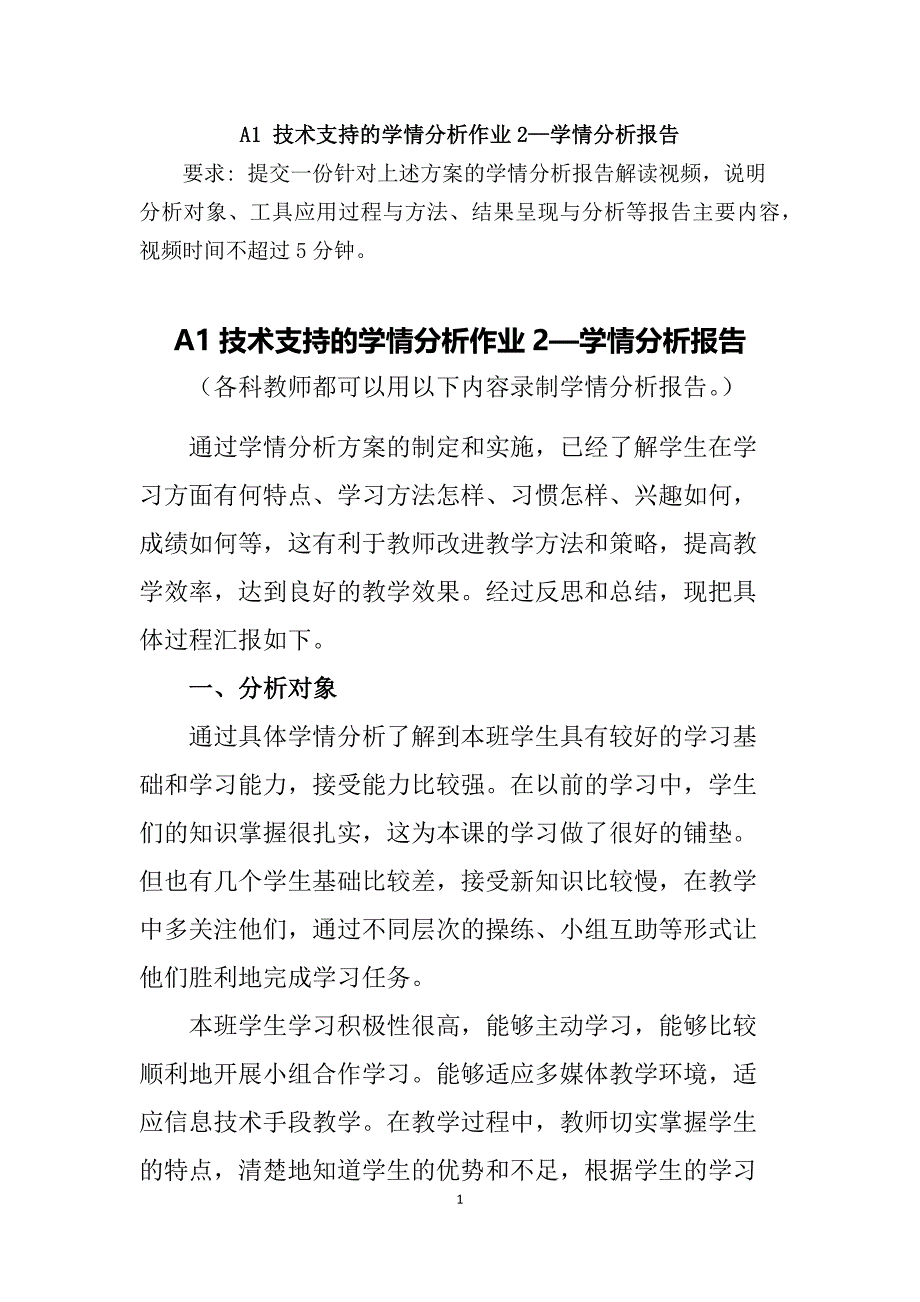 A1 技术支持的学情分析作业 2—学情分析报告

要求：提交一份针对上述方案的学情分析报告解读视频，说明分析对象、工具应用过程与方法、结果呈现与分析等报告主要内容，视频时间不超过 5 分钟。

A1 技术支持的学情分析作业 2—学情分析报告

（各科教师都可以用以下内容录制学情分析报告。）

通过学情分析方案的制定和实施，已经了解学生在学习方面有何特点、学习方法怎样、习惯怎样、兴趣如何，成绩如何等，这有利于教师改进教学方法和策略，提高教学效率，达到良好的教学效果。经过反思和总结，现把具体过程汇报如下。

一、分析对象

通过具体学情分析了解到本班学生具有较好的学习基础和学习能力，接受能力比较强。在以前的学习中，学生们的知识掌握很扎实，这为本课的学习做了很好的铺垫。但也有几个学生基础比较差，接受新知识比较慢，在教学中多关注他们，通过不同层次的操练、小组互助等形式让他们胜利地完成学习任务。

本班学生学习积极性很高，能够主动学习，能够比较顺利地开展小组合作学习。能够适应多媒体教学环境，适应信息技术手段教学。在教学过程中，教师切实掌握学生的特点，清楚地知道学生的优势和不足，根据学生的学习

1